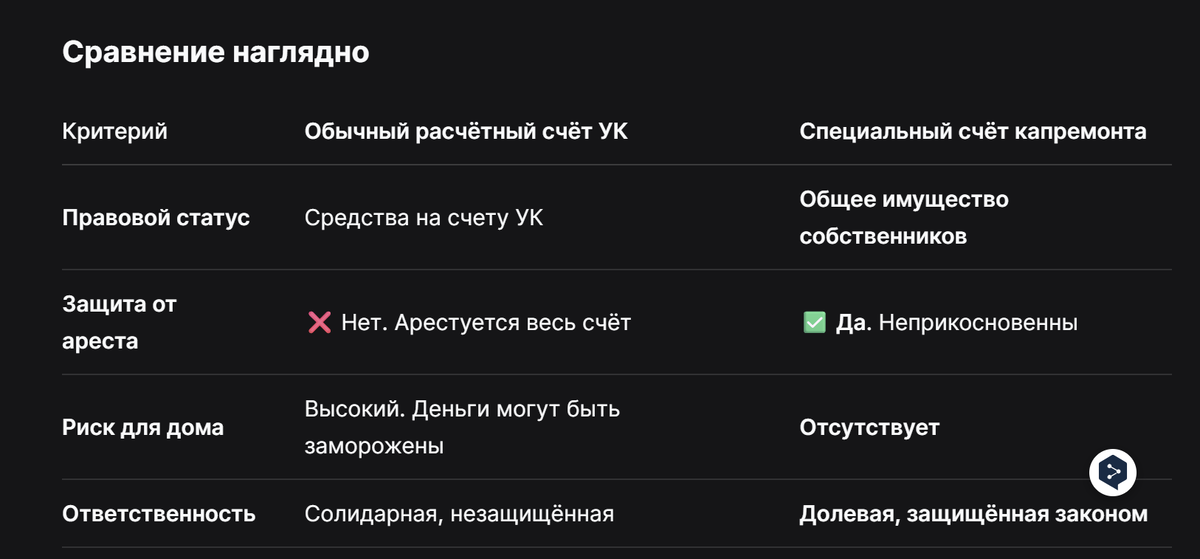 Сравнение наглядно

| Критерий | Обычный расчётный счёт УК | Специальный счёт капремонта |
|---|---|---|
| Правовой статус | Средства на счету УК | Общее имущество собственников |
| Защита от ареста | ❌ Нет. Арестуется весь счёт | ✅ Да. Неприкосновенны |
| Риск для дома | Высокий. Деньги могут быть заморожены | Отсутствует |
| Ответственность | Солидарная, незащищённая | Долевая, защищённая законом |